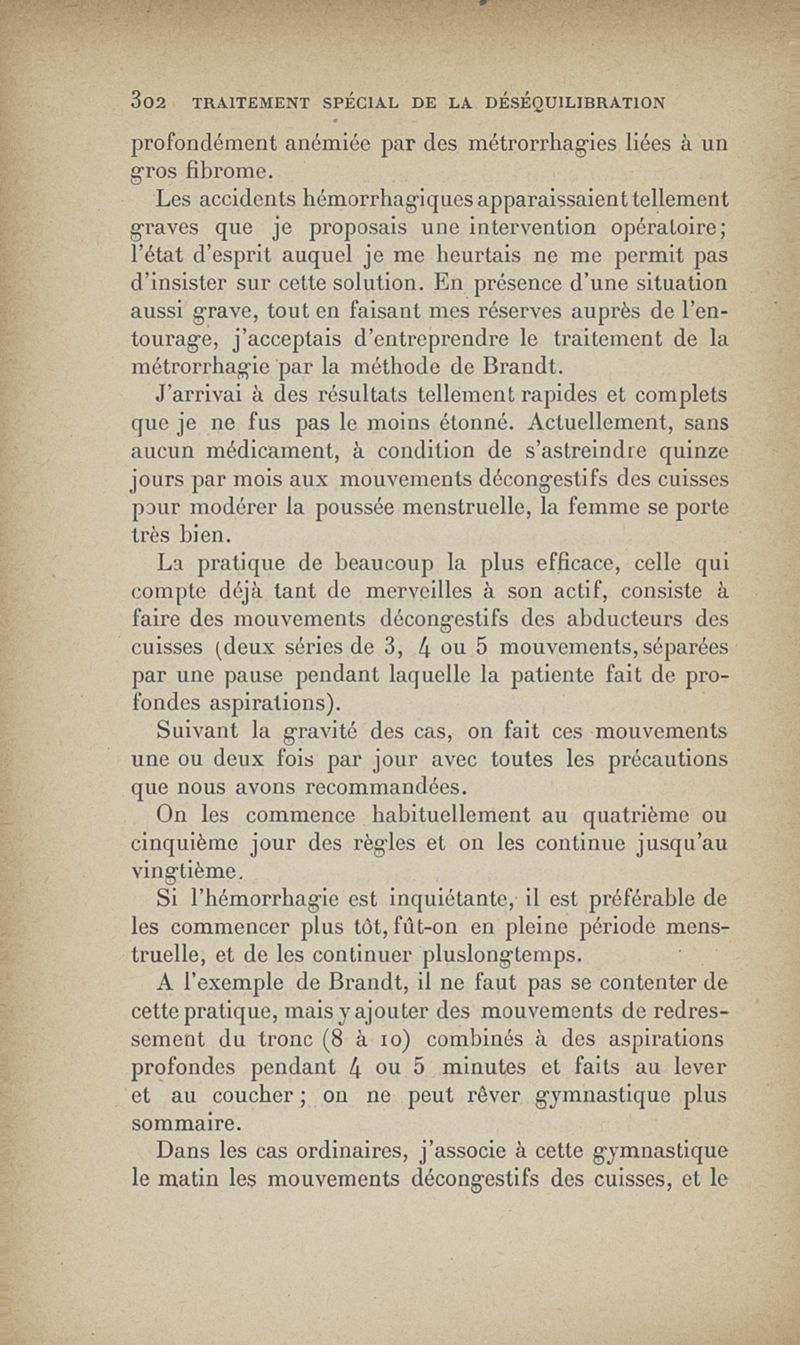 302 TRAITEMENT SPÉCIAL DE LA DÉSÉQUILIBRATION

profondément anémiée par des métrorrhagies liées à un gros fibrome.

Les accidents hémorrhagiques apparaissaient tellement graves que je proposais une intervention opératoire; l'état d'esprit auquel je me heurtais ne me permit pas d'insister sur cette solution. En présence d'une situation aussi grave, tout en faisant mes réserves auprès de l'entourage, j'acceptais d'entreprendre le traitement de la métrorrhagie par la méthode de Brandt.

J'arrivai à des résultats tellement rapides et complets que je ne fus pas le moins étonné. Actuellement, sans aucun médicament, à condition de s'astreindre quinze jours par mois aux mouvements décongestifs des cuisses pour modérer la poussée menstruelle, la femme se porte très bien.

La pratique de beaucoup la plus efficace, celle qui compte déjà tant de merveilles à son actif, consiste à faire des mouvements décongestifs des abducteurs des cuisses (deux séries de 3, 4 ou 5 mouvements, séparées par une pause pendant laquelle la patiente fait de profondes aspirations).

Suivant la gravité des cas, on fait ces mouvements une ou deux fois par jour avec toutes les précautions que nous avons recommandées.

On les commence habituellement au quatrième ou cinquième jour des règles et on les continue jusqu'au vingtième.

Si l'hémorrhagie est inquiétante, il est préférable de les commencer plus tôt, fût-on en pleine période menstruelle, et de les continuer pluslongtemps.

A l'exemple de Brandt, il ne faut pas se contenter de cette pratique, mais y ajouter des mouvements de redressement du tronc (8 à 10) combinés à des aspirations profondes pendant 4 ou 5 minutes et faits au lever et au coucher; on ne peut rêver gymnastique plus sommaire.

Dans les cas ordinaires, j'associe à cette gymnastique le matin les mouvements décongestifs des cuisses, et le